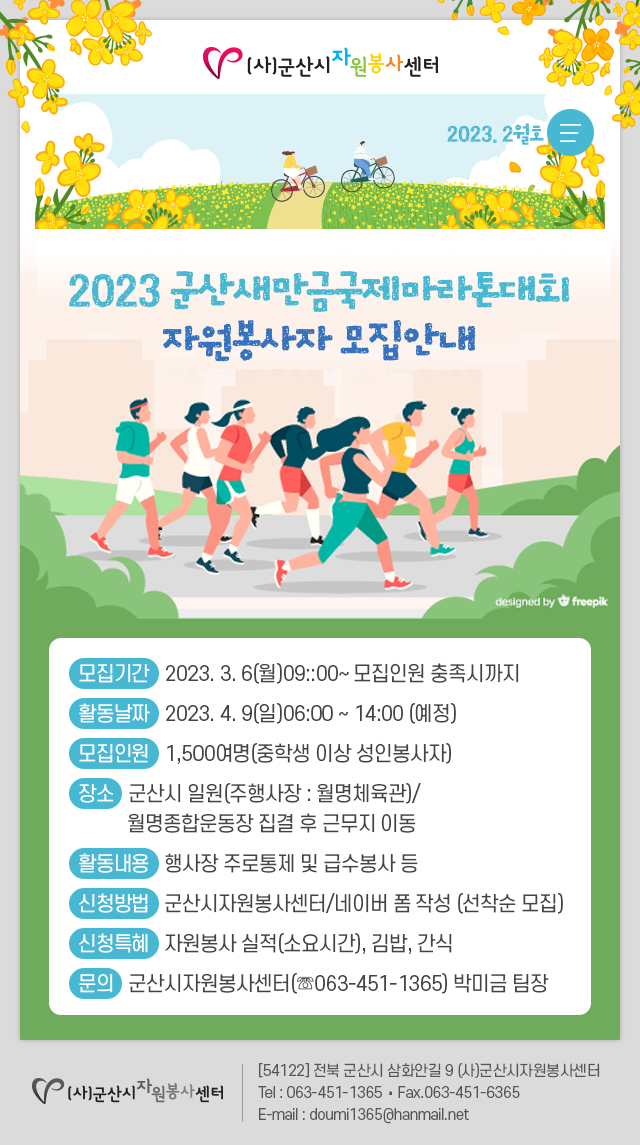 (사)군산시자원봉사센터

2023. 2월호

2023 군산새만금국제마라톤대회
자원봉사자 모집안내

designed by freepik

모집기간 2023. 3. 6(월)09::00~ 모집인원 충족시까지

활동날짜 2023. 4. 9(일)06:00 ~ 14:00 (예정)

모집인원 1,500여명(중학생 이상 성인봉사자)

장소 군산시 일원(주행사장 : 월명체육관)/ 월명종합운동장 집결 후 근무지 이동

활동내용 행사장 주로통제 및 급수봉사 등

신청방법 군산시자원봉사센터/네이버 폼 작성 (선착순 모집)

신청특혜 자원봉사 실적(소요시간), 김밥, 간식

문의 군산시자원봉사센터(☎063-451-1365) 박미금 팀장

(사)군산시자원봉사센터

[54122] 전북 군산시 삼화안길 9 (사)군산시자원봉사센터
Tel : 063-451-1365 • Fax.063-451-6365
E-mail : doumi1365@hanmail.net